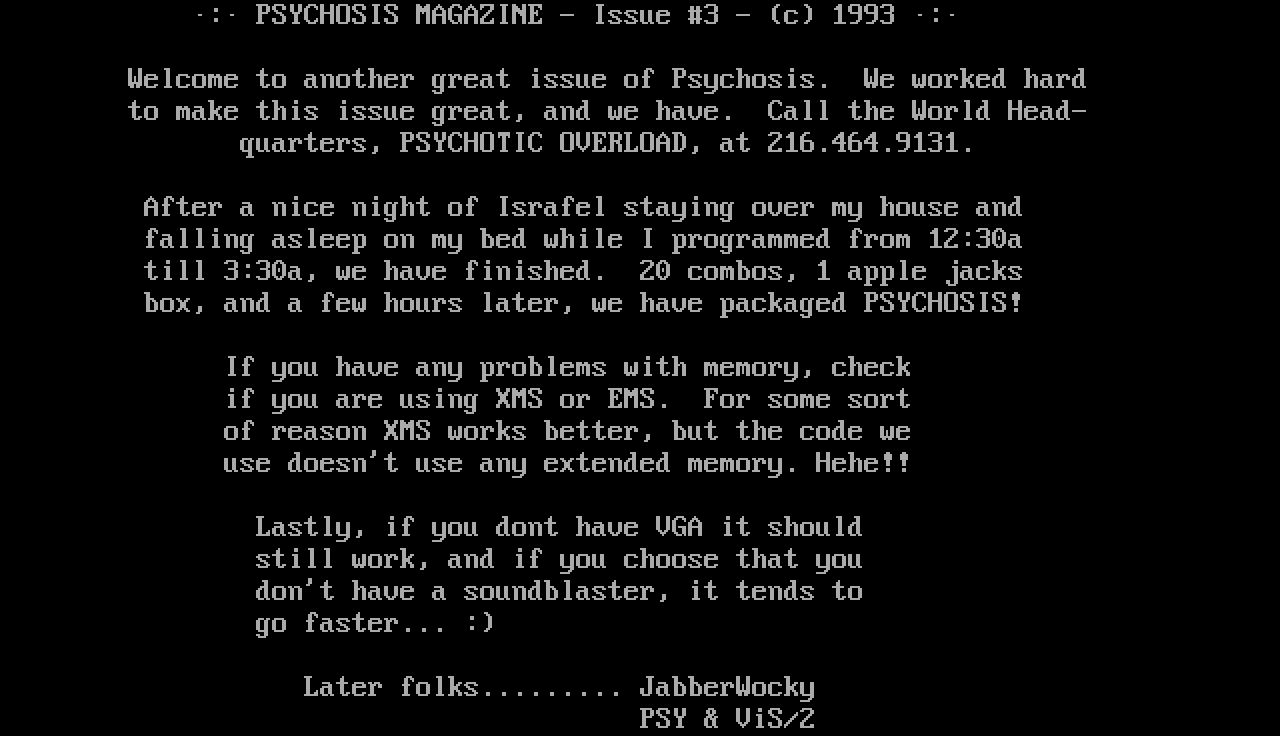 ·:· PSYCHOSIS MAGAZINE - Issue #3 - (c) 1993 ·:·

Welcome to another great issue of Psychosis. We worked hard to make this issue great, and we have. Call the World Headquarters, PSYCHOTIC OVERLOAD, at 216.464.9131.

After a nice night of Israfel staying over my house and falling asleep on my bed while I programmed from 12:30a till 3:30a, we have finished. 20 combos, 1 apple jacks box, and a few hours later, we have packaged PSYCHOSIS!

If you have any problems with memory, check if you are using XMS or EMS. For some sort of reason XMS works better, but the code we use doesn't use any extended memory. Hehe!!

Lastly, if you dont have VGA it should still work, and if you choose that you don't have a soundblaster, it tends to go faster... :)

Later folks......... JabberWocky
PSY & ViS/2